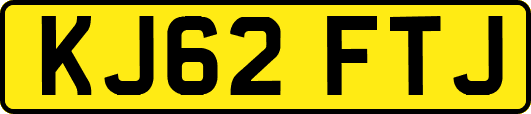 KJ62 FTJ